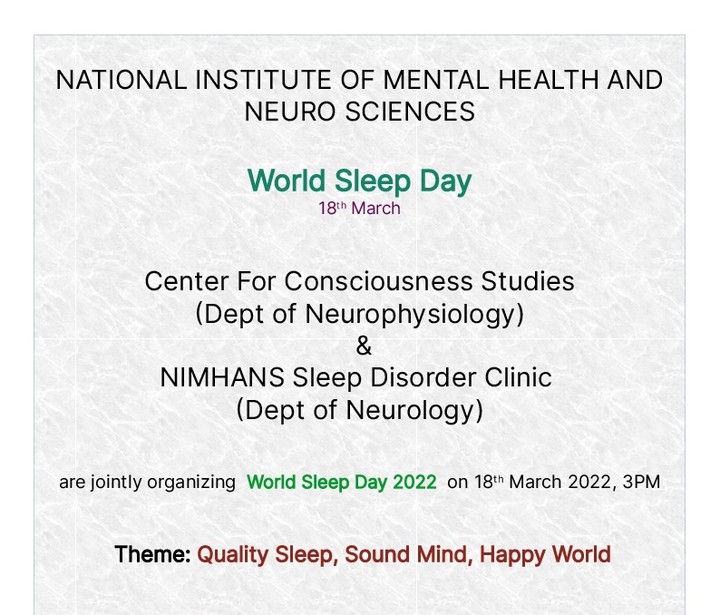 NATIONAL INSTITUTE OF MENTAL HEALTH AND NEURO SCIENCES

World Sleep Day
18th March

Center For Consciousness Studies
(Dept of Neurophysiology)
&
NIMHANS Sleep Disorder Clinic
(Dept of Neurology)

are jointly organizing World Sleep Day 2022 on 18th March 2022, 3PM

Theme: Quality Sleep, Sound Mind, Happy World